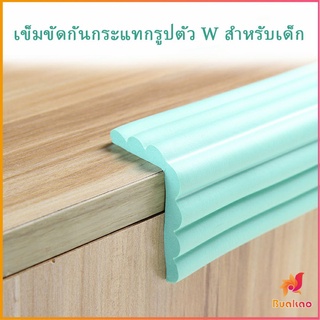 เข็มขัดกันกระแทกรูปตัว W สำหรับเด็ก

Buakao